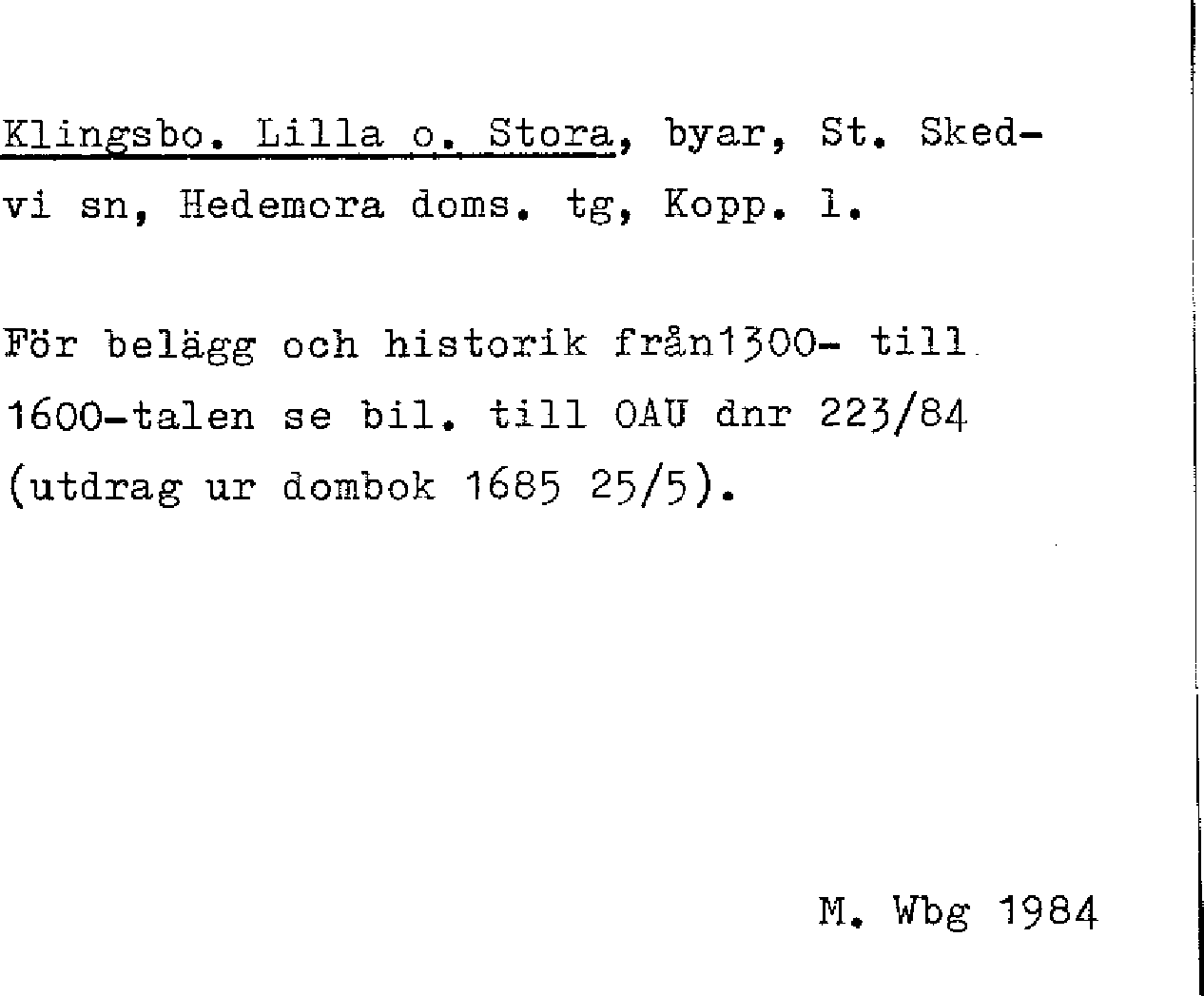 Klingsbo. Lilla o. Stora, byar, St. Skedvi sn, Hedemora doms. tg, Kopp. l.

För belägg och historik från1300- till 1600-talen se bil. till OAU dnr 223/84 (utdrag ur dombok 1685 25/5).

M. Wbg 1984